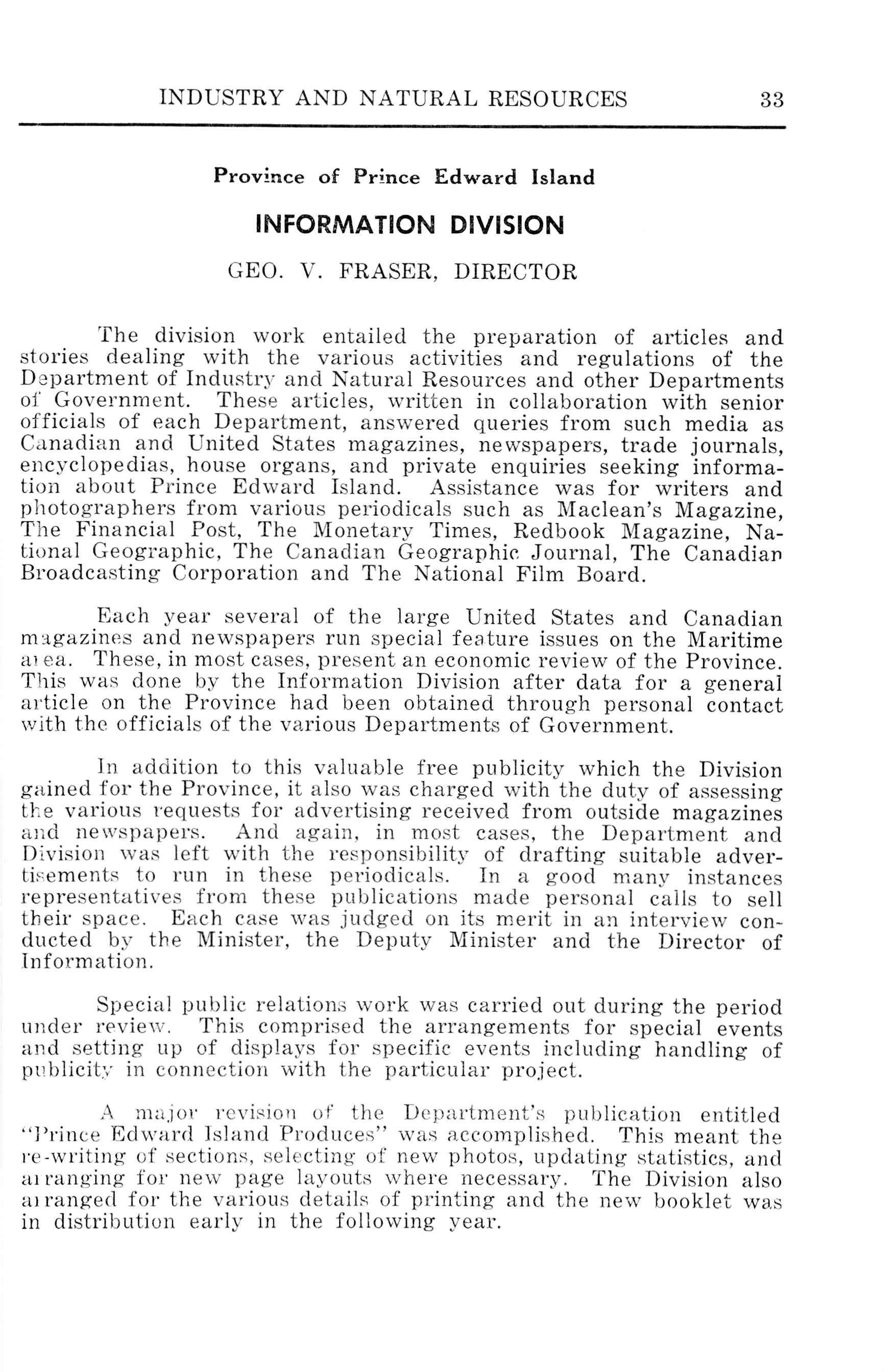 INDUSTRY AND NATURAL RESOURCES 33

Province of Prince Edward Island

INFORMATION DIVISION

GEO. V. FRASER, DIRECTOR

The division work entailed the preparation of articles and stories dealing with the various activities and regulations of the Department of Industry and Natural Resources and other Departments of Government. These articles, written in collaboration with senior officials of each Department, answered queries from such media as Canadian and United States magazines, newspapers, trade journals, encyclopedias, house organs, and private enquiries seeking information about Prince Edward Island. Assistance was for writers and photographers from various periodicals such as Maclean's Magazine, The Financial Post, The Monetary Times, Redbook Magazine, National Geographic, The Canadian Geographic Journal, The Canadian Broadcasting Corporation and The National Film Board.

Each year several of the large United States and Canadian magazines and newspapers run special feature issues on the Maritime area. These, in most cases, present an economic review of the Province. This was done by the Information Division after data for a general article on the Province had been obtained through personal contact with the officials of the various Departments of Government.

In addition to this valuable free publicity which the Division gained for the Province, it also was charged with the duty of assessing the various requests for advertising received from outside magazines and newspapers. And again, in most cases, the Department and Division was left with the responsibility of drafting suitable advertisements to run in these periodicals. In a good many instances representatives from these publications made personal calls to sell their space. Each case was judged on its merit in an interview conducted by the Minister, the Deputy Minister and the Director of Information.

Special public relations work was carried out during the period under review. This comprised the arrangements for special events and setting up of displays for specific events including handling of publicity in connection with the particular project.

A major revision of the Department's publication entitled "Prince Edward Island Produces" was accomplished. This meant the re-writing of sections, selecting of new photos, updating statistics, and arranging for new page layouts where necessary. The Division also arranged for the various details of printing and the new booklet was in distribution early in the following year.